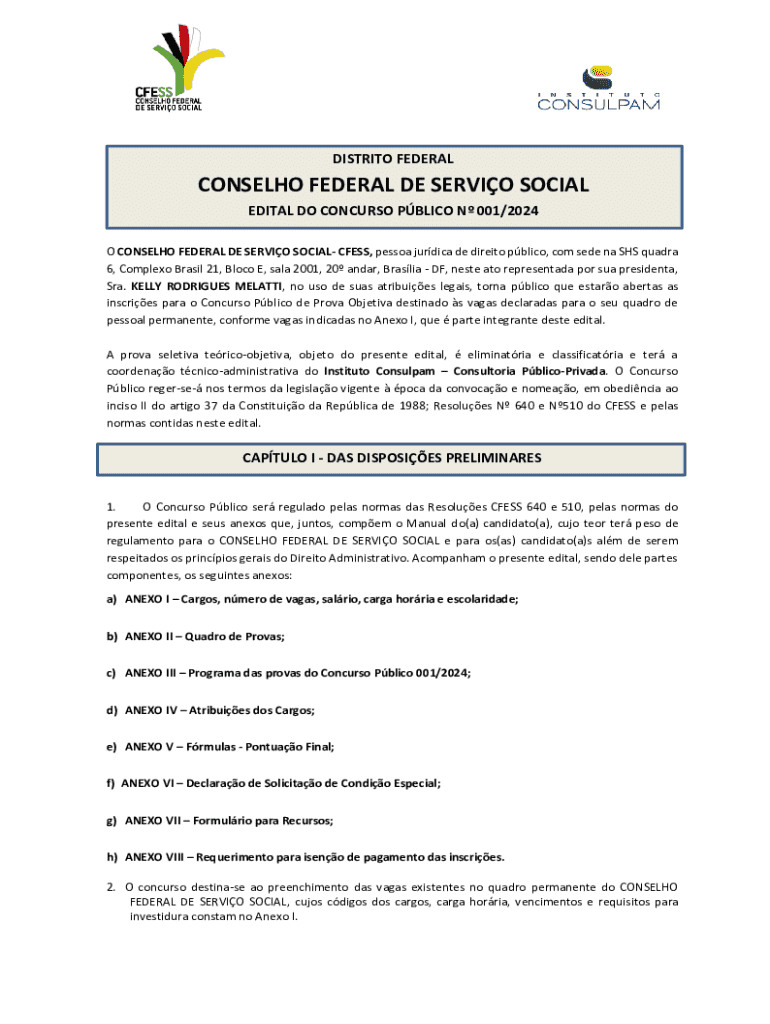 CFESS
CONSELHO FEDERAL
DE SERVIÇO SOCIAL

INSTITUTO
CONSULPAM

DISTRITO FEDERAL

CONSELHO FEDERAL DE SERVIÇO SOCIAL

EDITAL DO CONCURSO PÚBLICO Nº 001/2024

O CONSELHO FEDERAL DE SERVIÇO SOCIAL- CFESS, pessoa jurídica de direito público, com sede na SHS quadra 6, Complexo Brasil 21, Bloco E, sala 2001, 20º andar, Brasília - DF, neste ato representada por sua presidenta, Sra. KELLY RODRIGUES MELATTI, no uso de suas atribuições legais, torna público que estarão abertas as inscrições para o Concurso Público de Prova Objetiva destinado às vagas declaradas para o seu quadro de pessoal permanente, conforme vagas indicadas no Anexo I, que é parte integrante deste edital.

A prova seletiva teórico-objetiva, objeto do presente edital, é eliminatória e classificatória e terá a coordenação técnico-administrativa do Instituto Consulpam – Consultoria Público-Privada. O Concurso Público reger-se-á nos termos da legislação vigente à época da convocação e nomeação, em obediência ao inciso II do artigo 37 da Constituição da República de 1988; Resoluções Nº 640 e Nº510 do CFESS e pelas normas contidas neste edital.

CAPÍTULO I - DAS DISPOSIÇÕES PRELIMINARES

1. O Concurso Público será regulado pelas normas das Resoluções CFESS 640 e 510, pelas normas do presente edital e seus anexos que, juntos, compõem o Manual do(a) candidato(a), cujo teor terá peso de regulamento para o CONSELHO FEDERAL DE SERVIÇO SOCIAL e para os(as) candidato(a)s além de serem respeitados os princípios gerais do Direito Administrativo. Acompanham o presente edital, sendo dele partes componentes, os seguintes anexos:

a) ANEXO I – Cargos, número de vagas, salário, carga horária e escolaridade;

b) ANEXO II – Quadro de Provas;

c) ANEXO III – Programa das provas do Concurso Público 001/2024;

d) ANEXO IV – Atribuições dos Cargos;

e) ANEXO V – Fórmulas - Pontuação Final;

f) ANEXO VI – Declaração de Solicitação de Condição Especial;

g) ANEXO VII – Formulário para Recursos;

h) ANEXO VIII – Requerimento para isenção de pagamento das inscrições.

2. O concurso destina-se ao preenchimento das vagas existentes no quadro permanente do CONSELHO FEDERAL DE SERVIÇO SOCIAL, cujos códigos dos cargos, carga horária, vencimentos e requisitos para investidura constam no Anexo I.